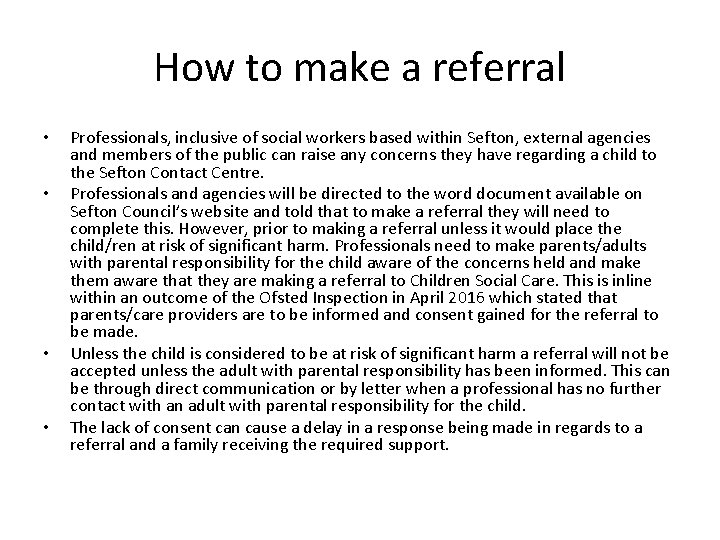 How to make a referral

• Professionals, inclusive of social workers based within Sefton, external agencies and members of the public can raise any concerns they have regarding a child to the Sefton Contact Centre.
• Professionals and agencies will be directed to the word document available on Sefton Council's website and told that to make a referral they will need to complete this. However, prior to making a referral unless it would place the child/ren at risk of significant harm. Professionals need to make parents/adults with parental responsibility for the child aware of the concerns held and make them aware that they are making a referral to Children Social Care. This is inline within an outcome of the Ofsted Inspection in April 2016 which stated that parents/care providers are to be informed and consent gained for the referral to be made.
• Unless the child is considered to be at risk of significant harm a referral will not be accepted unless the adult with parental responsibility has been informed. This can be through direct communication or by letter when a professional has no further contact with an adult with parental responsibility for the child.
• The lack of consent can cause a delay in a response being made in regards to a referral and a family receiving the required support.